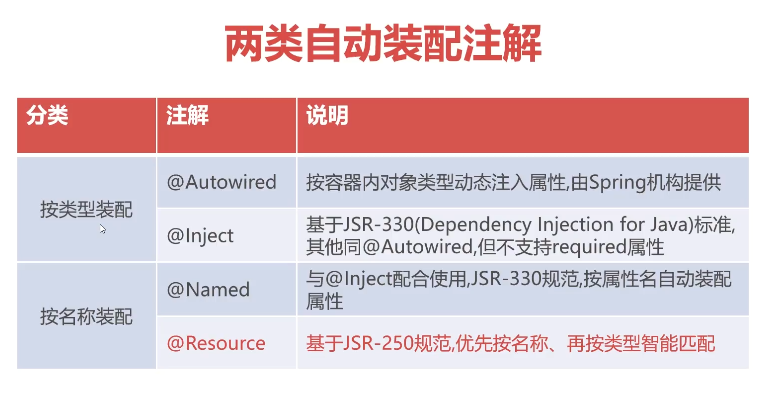 两类自动装配注解

| 分类 | 注解 | 说明 |
|---|---|---|
| 按类型装配 | @Autowired | 按容器内对象类型动态注入属性,由Spring机构提供 |
|  | @Inject | 基于JSR-330(Dependency Injection for Java)标准,其他同@Autowired,但不支持required属性 |
| 按名称装配 | @Named | 与@Inject配合使用,JSR-330规范,按属性名自动装配属性 |
|  | @Resource | 基于JSR-250规范,优先按名称、再按类型智能匹配 |